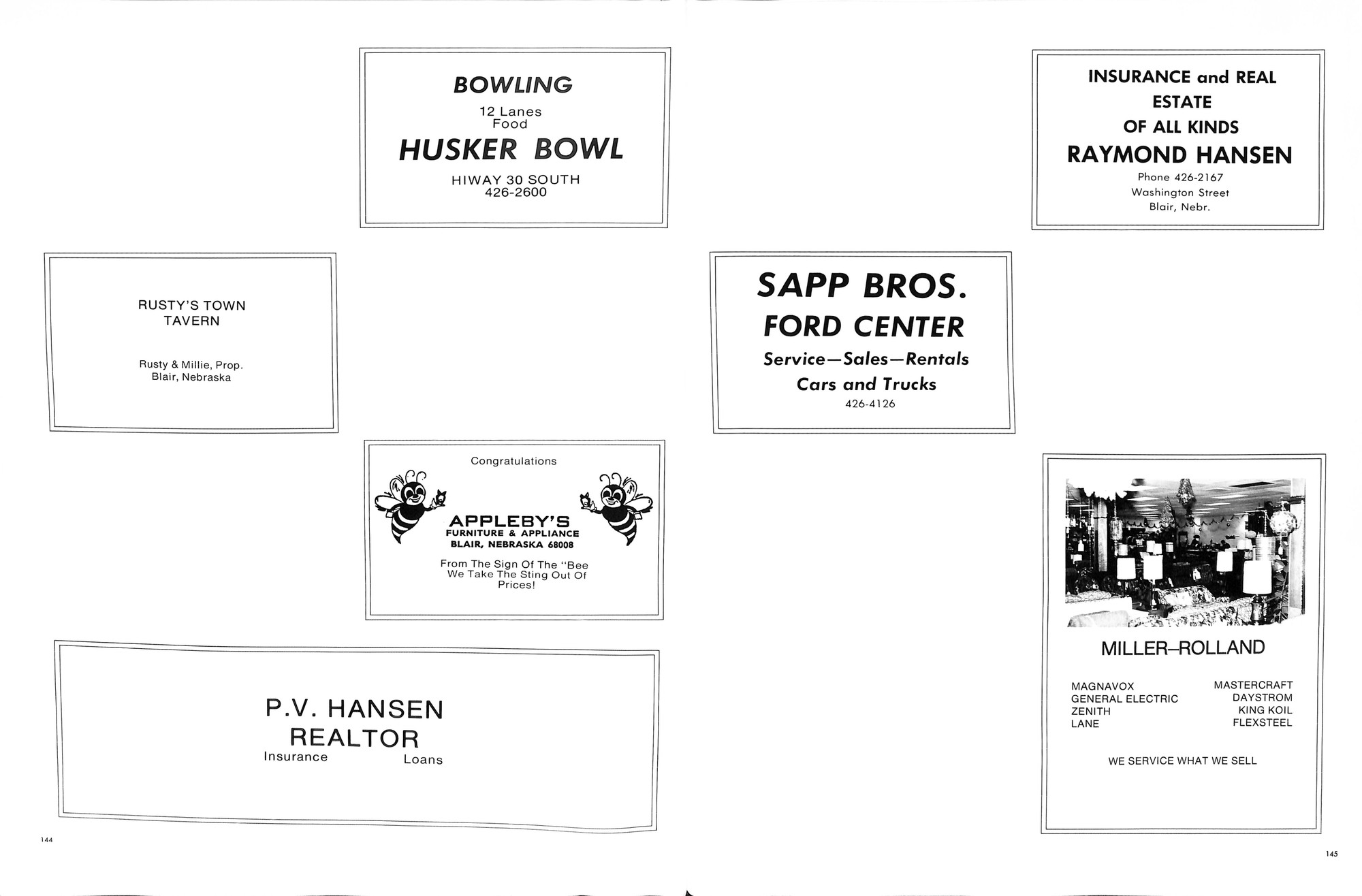 BOWLING
12 Lanes
Food
HUSKER BOWL
HIWAY 30 SOUTH
426-2600

RUSTY'S TOWN
TAVERN

Rusty & Millie, Prop.
Blair, Nebraska

Congratulations

APPLEBY'S
FURNITURE & APPLIANCE
BLAIR, NEBRASKA 68008

From The Sign Of The "Bee
We Take The Sting Out Of
Prices!

P.V. HANSEN
REALTOR
Insurance Loans

144

INSURANCE and REAL
ESTATE
OF ALL KINDS
RAYMOND HANSEN
Phone 426-2167
Washington Street
Blair, Nebr.

SAPP BROS.
FORD CENTER
Service—Sales—Rentals
Cars and Trucks
426-4126

MILLER–ROLLAND

MAGNAVOX
GENERAL ELECTRIC
ZENITH
LANE

MASTERCRAFT
DAYSTROM
KING KOIL
FLEXSTEEL

WE SERVICE WHAT WE SELL

145